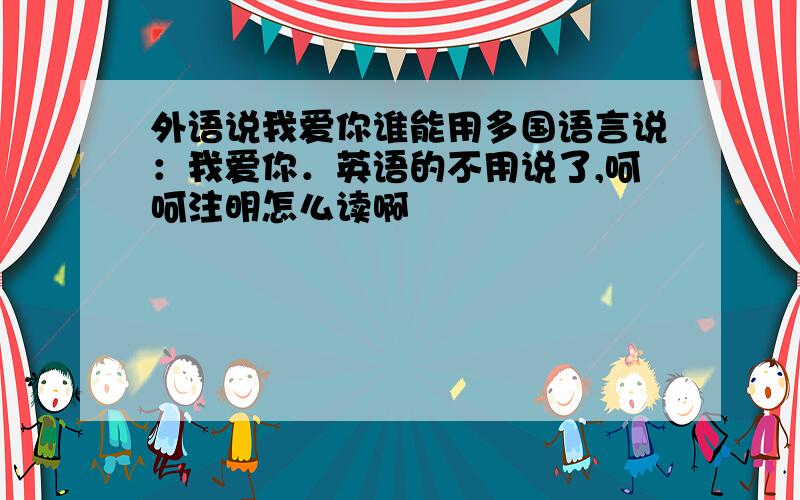 外语说我爱你谁能用多国语言说：我爱你．英语的不用说了,呵呵注明怎么读啊